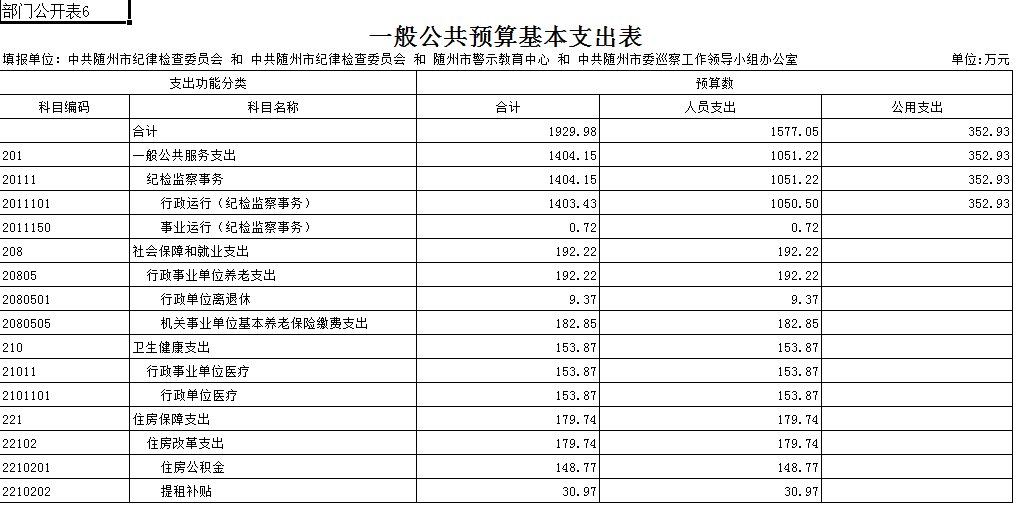 部门公开表6

一般公共预算基本支出表

填报单位：中共随州市纪律检查委员会 和 中共随州市纪律检查委员会 和 随州市警示教育中心 和 中共随州市委巡察工作领导小组办公室　　单位：万元

| 支出功能分类 | | 预算数 | | |
|---|---|---|---|---|
| 科目编码 | 科目名称 | 合计 | 人员支出 | 公用支出 |
| | 合计 | 1929.98 | 1577.05 | 352.93 |
| 201 | 一般公共服务支出 | 1404.15 | 1051.22 | 352.93 |
| 20111 | 纪检监察事务 | 1404.15 | 1051.22 | 352.93 |
| 2011101 | 行政运行（纪检监察事务） | 1403.43 | 1050.50 | 352.93 |
| 2011150 | 事业运行（纪检监察事务） | 0.72 | 0.72 | |
| 208 | 社会保障和就业支出 | 192.22 | 192.22 | |
| 20805 | 行政事业单位养老支出 | 192.22 | 192.22 | |
| 2080501 | 行政单位离退休 | 9.37 | 9.37 | |
| 2080505 | 机关事业单位基本养老保险缴费支出 | 182.85 | 182.85 | |
| 210 | 卫生健康支出 | 153.87 | 153.87 | |
| 21011 | 行政事业单位医疗 | 153.87 | 153.87 | |
| 2101101 | 行政单位医疗 | 153.87 | 153.87 | |
| 221 | 住房保障支出 | 179.74 | 179.74 | |
| 22102 | 住房改革支出 | 179.74 | 179.74 | |
| 2210201 | 住房公积金 | 148.77 | 148.77 | |
| 2210202 | 提租补贴 | 30.97 | 30.97 | |